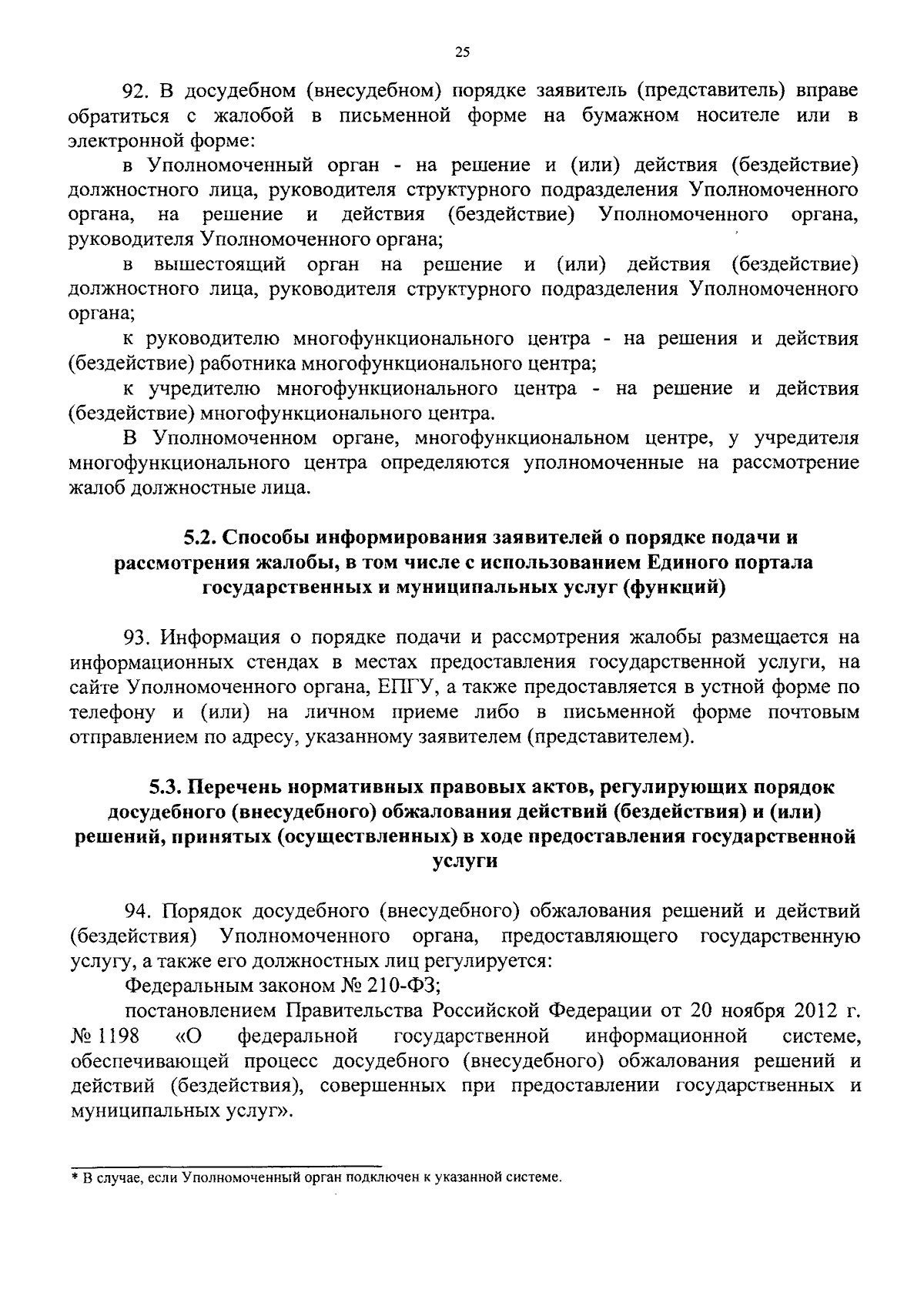 25

92. В досудебном (внесудебном) порядке заявитель (представитель) вправе обратиться с жалобой в письменной форме на бумажном носителе или в электронной форме:

в Уполномоченный орган - на решение и (или) действия (бездействие) должностного лица, руководителя структурного подразделения Уполномоченного органа, на решение и действия (бездействие) Уполномоченного органа, руководителя Уполномоченного органа;

в вышестоящий орган на решение и (или) действия (бездействие) должностного лица, руководителя структурного подразделения Уполномоченного органа;

к руководителю многофункционального центра - на решения и действия (бездействие) работника многофункционального центра;

к учредителю многофункционального центра - на решение и действия (бездействие) многофункционального центра.

В Уполномоченном органе, многофункциональном центре, у учредителя многофункционального центра определяются уполномоченные на рассмотрение жалоб должностные лица.

5.2. Способы информирования заявителей о порядке подачи и рассмотрения жалобы, в том числе с использованием Единого портала государственных и муниципальных услуг (функций)

93. Информация о порядке подачи и рассмотрения жалобы размещается на информационных стендах в местах предоставления государственной услуги, на сайте Уполномоченного органа, ЕПГУ, а также предоставляется в устной форме по телефону и (или) на личном приеме либо в письменной форме почтовым отправлением по адресу, указанному заявителем (представителем).

5.3. Перечень нормативных правовых актов, регулирующих порядок досудебного (внесудебного) обжалования действий (бездействия) и (или) решений, принятых (осуществленных) в ходе предоставления государственной услуги

94. Порядок досудебного (внесудебного) обжалования решений и действий (бездействия) Уполномоченного органа, предоставляющего государственную услугу, а также его должностных лиц регулируется:

Федеральным законом № 210-ФЗ;

постановлением Правительства Российской Федерации от 20 ноября 2012 г. № 1198 «О федеральной государственной информационной системе, обеспечивающей процесс досудебного (внесудебного) обжалования решений и действий (бездействия), совершенных при предоставлении государственных и муниципальных услуг».

* В случае, если Уполномоченный орган подключен к указанной системе.